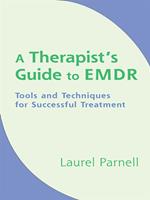 A Therapist's Guide to EMDR

Tools and Techniques for Successful Treatment

Laurel Parnell